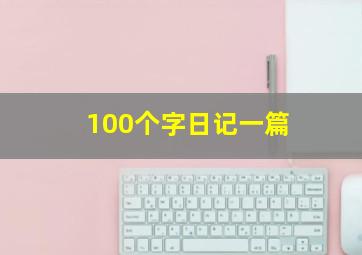 100个字日记一篇